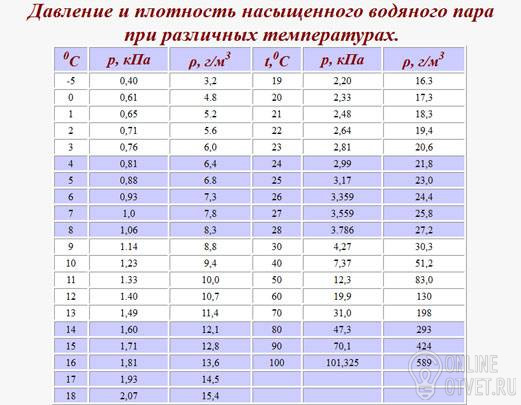 Давление и плотность насыщенного водяного пара при различных температурах.

| $^0C$ | p, кПа | ρ, г/м$^3$ | t,$^0C$ | p, кПа | ρ, г/м$^3$ |
|---|---|---|---|---|---|
| -5 | 0,40 | 3,2 | 19 | 2,20 | 16.3 |
| 0 | 0,61 | 4.8 | 20 | 2,33 | 17,3 |
| 1 | 0,65 | 5.2 | 21 | 2,48 | 18,3 |
| 2 | 0,71 | 5.6 | 22 | 2,64 | 19,4 |
| 3 | 0,76 | 6,0 | 23 | 2,81 | 20,6 |
| 4 | 0,81 | 6,4 | 24 | 2,99 | 21,8 |
| 5 | 0,88 | 6.8 | 25 | 3,17 | 23,0 |
| 6 | 0,93 | 7,3 | 26 | 3,359 | 24,4 |
| 7 | 1,0 | 7,8 | 27 | 3,559 | 25,8 |
| 8 | 1,06 | 8,3 | 28 | 3.786 | 27,2 |
| 9 | 1.14 | 8,8 | 30 | 4,27 | 30,3 |
| 10 | 1,23 | 9,4 | 40 | 7,37 | 51,2 |
| 11 | 1.33 | 10,0 | 50 | 12,3 | 83,0 |
| 12 | 1.40 | 10,7 | 60 | 19,9 | 130 |
| 13 | 1,49 | 11,4 | 70 | 31,0 | 198 |
| 14 | 1,60 | 12,1 | 80 | 47,3 | 293 |
| 15 | 1,71 | 12,8 | 90 | 70,1 | 424 |
| 16 | 1,81 | 13,6 | 100 | 101,325 | 589 |
| 17 | 1,93 | 14,5 | | | |
| 18 | 2,07 | 15,4 | | | |

ONLINE OTVET.RU